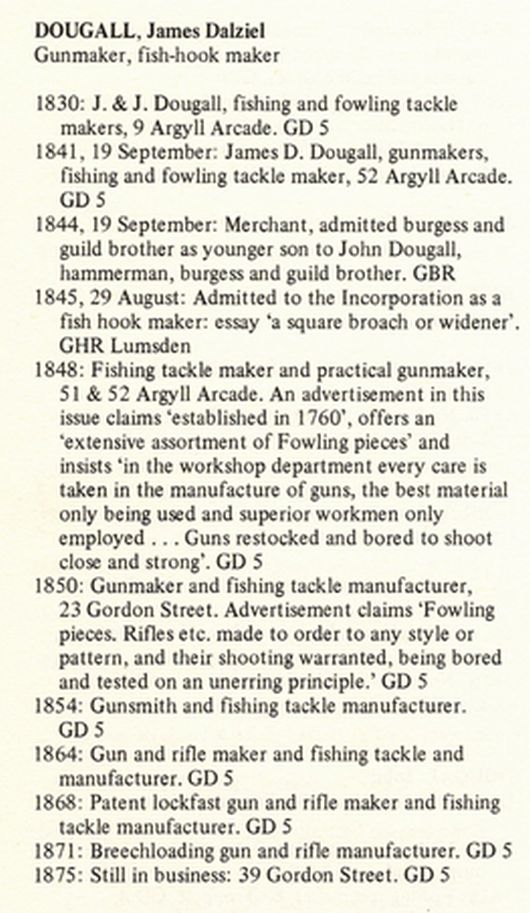 DOUGALL, James Dalziel
Gunmaker, fish-hook maker

1830: J. & J. Dougall, fishing and fowling tackle makers, 9 Argyll Arcade. GD 5
1841, 19 September: James D. Dougall, gunmakers, fishing and fowling tackle maker, 52 Argyll Arcade. GD 5
1844, 19 September: Merchant, admitted burgess and guild brother as younger son to John Dougall, hammerman, burgess and guild brother. GBR
1845, 29 August: Admitted to the Incorporation as a fish hook maker: essay 'a square broach or widener'. GHR Lumsden
1848: Fishing tackle maker and practical gunmaker, 51 & 52 Argyll Arcade. An advertisement in this issue claims 'established in 1760', offers an 'extensive assortment of Fowling pieces' and insists 'in the workshop department every care is taken in the manufacture of guns, the best material only being used and superior workmen only employed . . . Guns restocked and bored to shoot close and strong'. GD 5
1850: Gunmaker and fishing tackle manufacturer, 23 Gordon Street. Advertisement claims 'Fowling pieces. Rifles etc. made to order to any style or pattern, and their shooting warranted, being bored and tested on an unerring principle.' GD 5
1854: Gunsmith and fishing tackle manufacturer. GD 5
1864: Gun and rifle maker and fishing tackle and manufacturer. GD 5
1868: Patent lockfast gun and rifle maker and fishing tackle manufacturer. GD 5
1871: Breechloading gun and rifle manufacturer. GD 5
1875: Still in business: 39 Gordon Street. GD 5